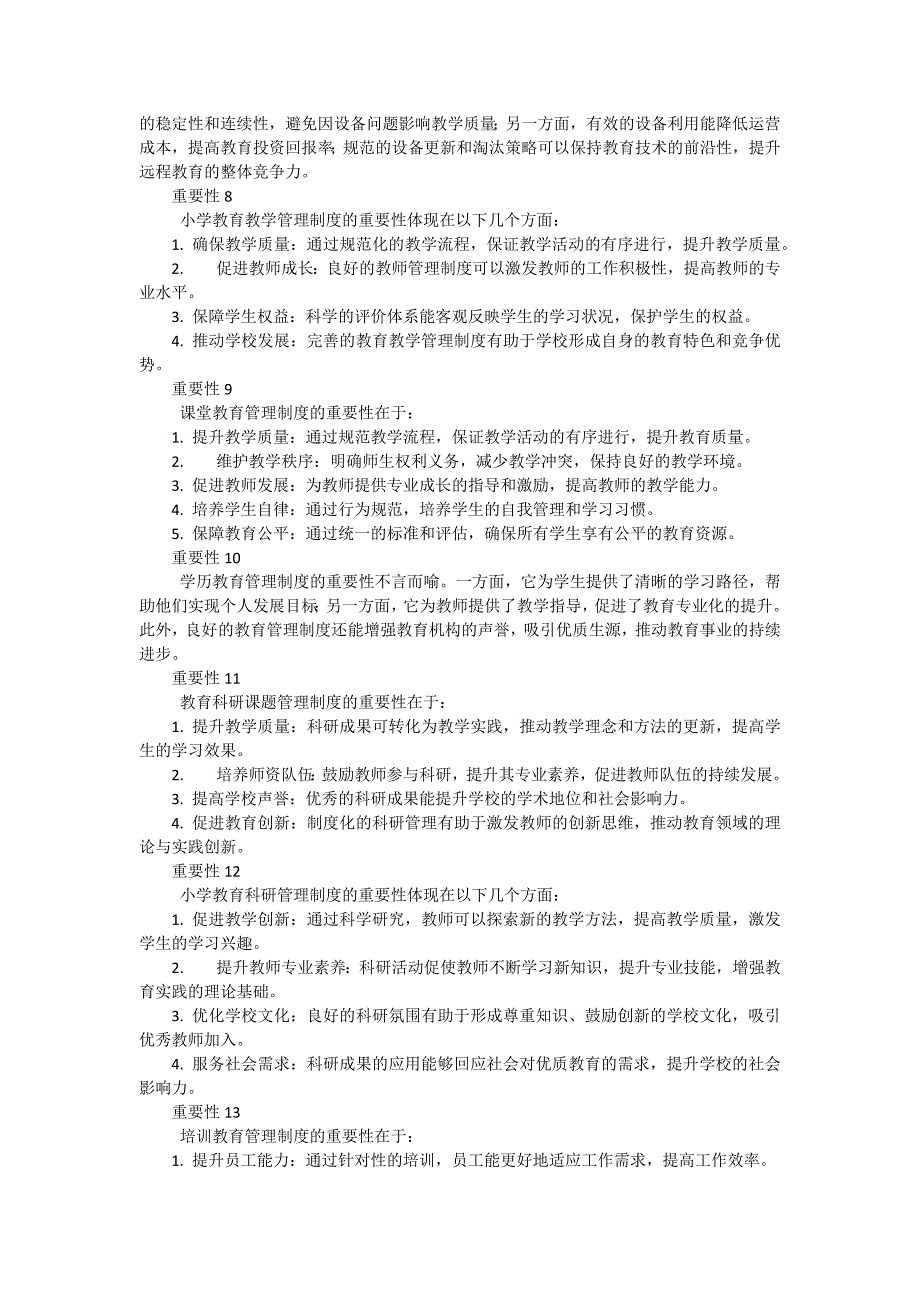 的稳定性和连续性，避免因设备问题影响教学质量；另一方面，有效的设备利用能降低运营成本，提高教育投资回报率；规范的设备更新和淘汰策略可以保持教育技术的前沿性，提升远程教育的整体竞争力。

重要性 8

小学教育教学管理制度的重要性体现在以下几个方面：

1. 确保教学质量：通过规范化的教学流程，保证教学活动的有序进行，提升教学质量。

2. 促进教师成长：良好的教师管理制度可以激发教师的工作积极性，提高教师的专业水平。

3. 保障学生权益：科学的评价体系能客观反映学生的学习状况，保护学生的权益。

4. 推动学校发展：完善的教育教学管理制度有助于学校形成自身的教育特色和竞争优势。

重要性 9

课堂教育管理制度的重要性在于：

1. 提升教学质量：通过规范教学流程，保证教学活动的有序进行，提升教育质量。

2. 维护教学秩序：明确师生权利义务，减少教学冲突，保持良好的教学环境。

3. 促进教师发展：为教师提供专业成长的指导和激励，提高教师的教学能力。

4. 培养学生自律：通过行为规范，培养学生的自我管理和学习习惯。

5. 保障教育公平：通过统一的标准和评估，确保所有学生享有公平的教育资源。

重要性 10

学历教育管理制度的重要性不言而喻。一方面，它为学生提供了清晰的学习路径，帮助他们实现个人发展目标；另一方面，它为教师提供了教学指导，促进了教育专业化的提升。此外，良好的教育管理制度还能增强教育机构的声誉，吸引优质生源，推动教育事业的持续进步。

重要性 11

教育科研课题管理制度的重要性在于：

1. 提升教学质量：科研成果可转化为教学实践，推动教学理念和方法的更新，提高学生的学习效果。

2. 培养师资队伍：鼓励教师参与科研，提升其专业素养，促进教师队伍的持续发展。

3. 提高学校声誉：优秀的科研成果能提升学校的学术地位和社会影响力。

4. 促进教育创新：制度化的科研管理有助于激发教师的创新思维，推动教育领域的理论与实践创新。

重要性 12

小学教育科研管理制度的重要性体现在以下几个方面：

1. 促进教学创新：通过科学研究，教师可以探索新的教学方法，提高教学质量，激发学生的学习兴趣。

2. 提升教师专业素养：科研活动促使教师不断学习新知识，提升专业技能，增强教育实践的理论基础。

3. 优化学校文化：良好的科研氛围有助于形成尊重知识、鼓励创新的学校文化，吸引优秀教师加入。

4. 服务社会需求：科研成果的应用能够回应社会对优质教育的需求，提升学校的社会影响力。

重要性 13

培训教育管理制度的重要性在于：

1. 提升员工能力：通过针对性的培训，员工能更好地适应工作需求，提高工作效率。